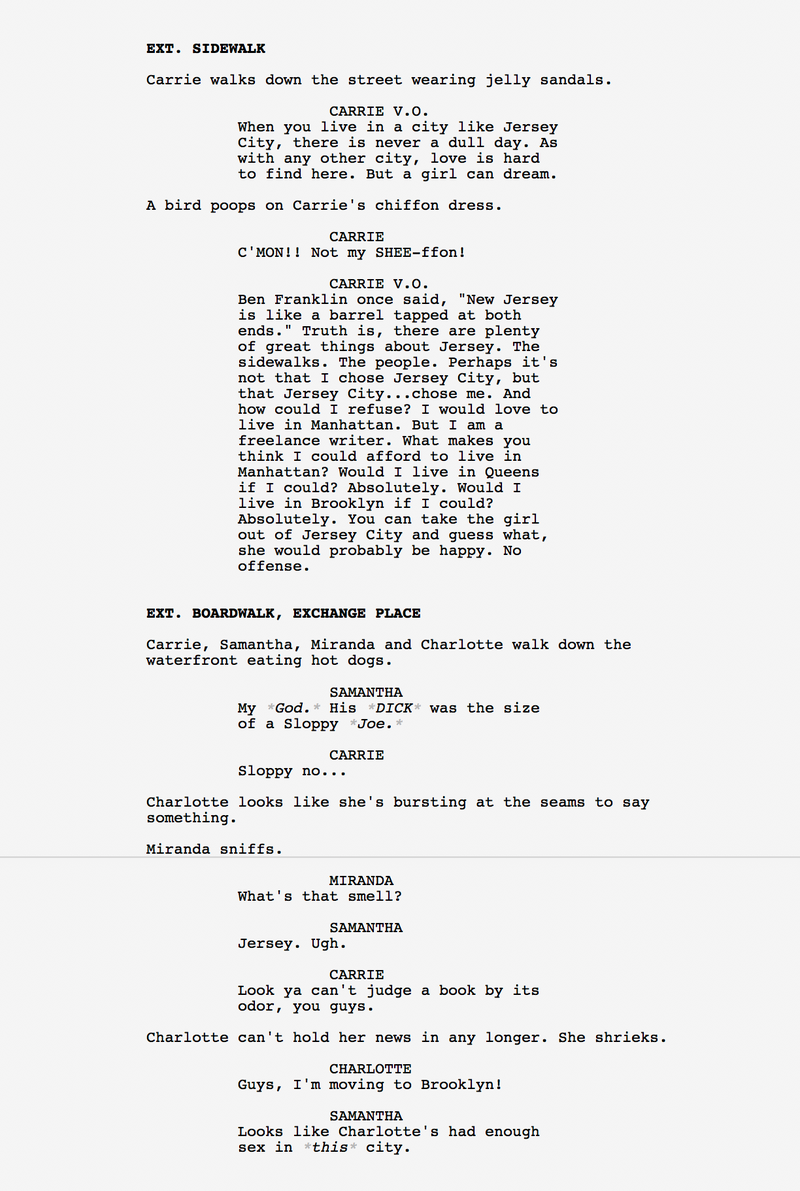 EXT. SIDEWALK

Carrie walks down the street wearing jelly sandals.

CARRIE V.O.
When you live in a city like Jersey City, there is never a dull day. As with any other city, love is hard to find here. But a girl can dream.

A bird poops on Carrie's chiffon dress.

CARRIE
C'MON!! Not my SHEE-ffon!

CARRIE V.O.
Ben Franklin once said, "New Jersey is like a barrel tapped at both ends." Truth is, there are plenty of great things about Jersey. The sidewalks. The people. Perhaps it's not that I chose Jersey City, but that Jersey City...chose me. And how could I refuse? I would love to live in Manhattan. But I am a freelance writer. What makes you think I could afford to live in Manhattan? Would I live in Queens if I could? Absolutely. Would I live in Brooklyn if I could? Absolutely. You can take the girl out of Jersey City and guess what, she would probably be happy. No offense.

EXT. BOARDWALK, EXCHANGE PLACE

Carrie, Samantha, Miranda and Charlotte walk down the waterfront eating hot dogs.

SAMANTHA
My *God.* His *DICK* was the size of a Sloppy *Joe.*

CARRIE
Sloppy no...

Charlotte looks like she's bursting at the seams to say something.

Miranda sniffs.

MIRANDA
What's that smell?

SAMANTHA
Jersey. Ugh.

CARRIE
Look ya can't judge a book by its odor, you guys.

Charlotte can't hold her news in any longer. She shrieks.

CHARLOTTE
Guys, I'm moving to Brooklyn!

SAMANTHA
Looks like Charlotte's had enough sex in *this* city.